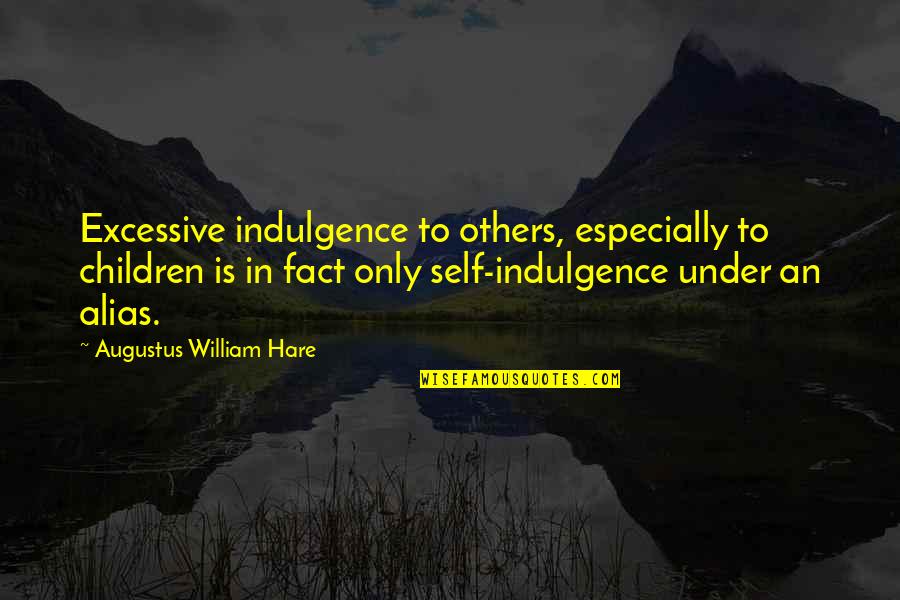 Excessive indulgence to others, especially to children is in fact only self-indulgence under an alias.

~ Augustus William Hare

WISEFAMOUSQUOTES.COM